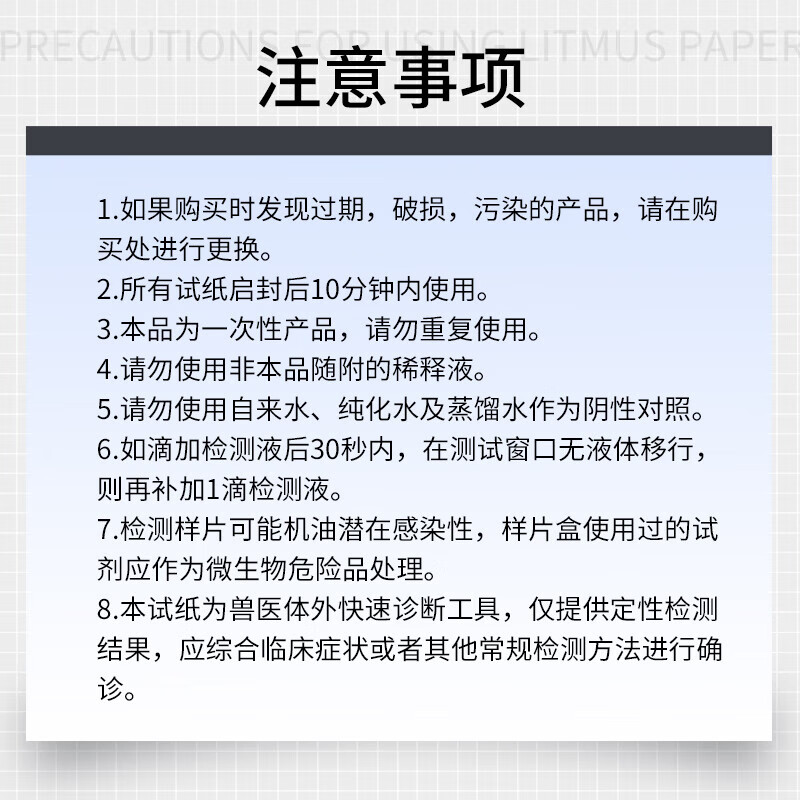 PRECAUTIONS FOR USING LITMUS PAPER

注意事项

1.如果购买时发现过期，破损，污染的产品，请在购买处进行更换。
2.所有试纸启封后10分钟内使用。
3.本品为一次性产品，请勿重复使用。
4.请勿使用非本品随附的稀释液。
5.请勿使用自来水、纯化水及蒸馏水作为阴性对照。
6.如滴加检测液后30秒内，在测试窗口无液体移行，则再补加1滴检测液。
7.检测样片可能机油潜在感染性，样片盒使用过的试剂应作为微生物危险品处理。
8.本试纸为兽医体外快速诊断工具，仅提供定性检测结果，应综合临床症状或者其他常规检测方法进行确诊。